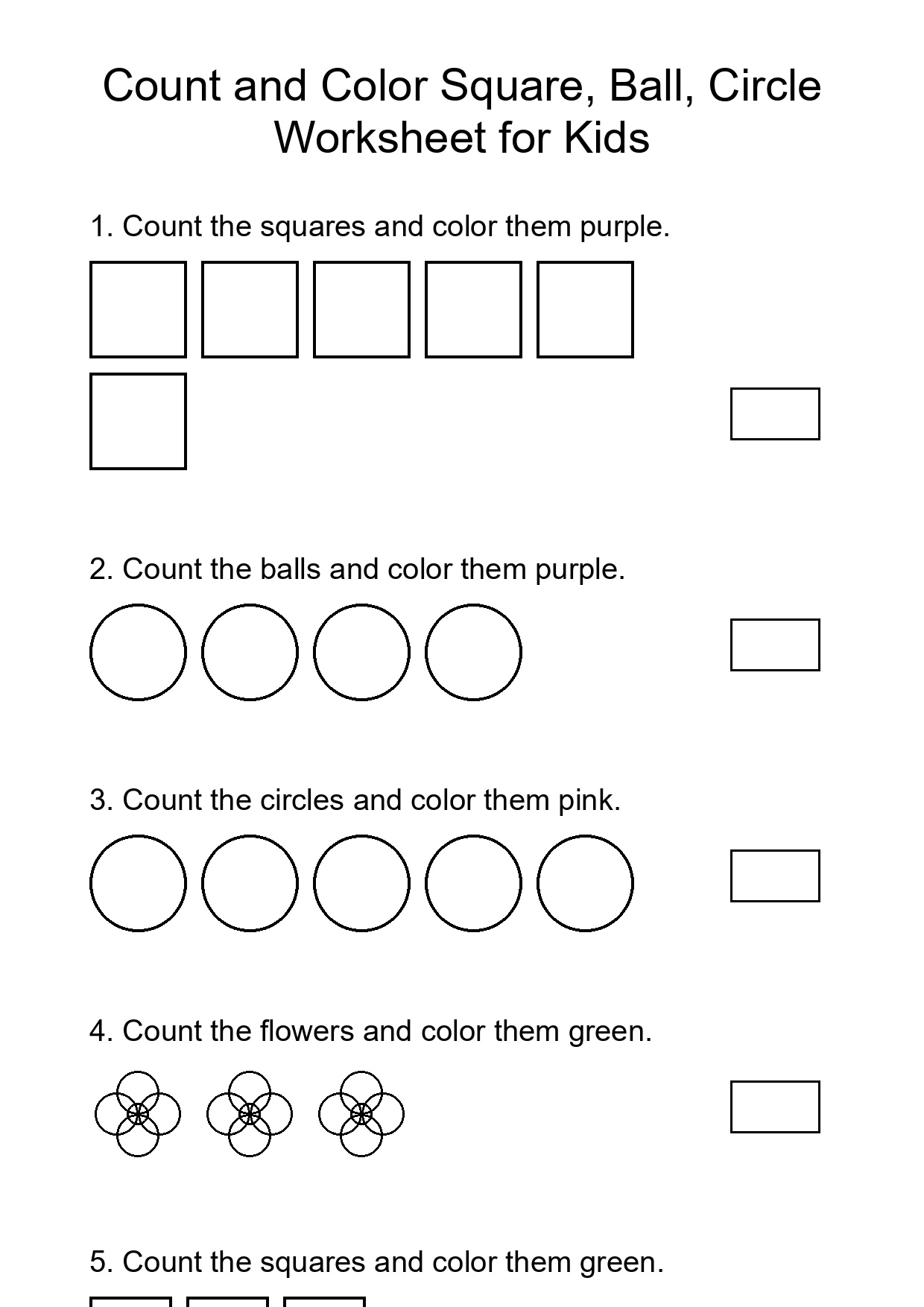 Count and Color Square, Ball, Circle Worksheet for Kids

1. Count the squares and color them purple.

2. Count the balls and color them purple.

3. Count the circles and color them pink.

4. Count the flowers and color them green.

5. Count the squares and color them green.